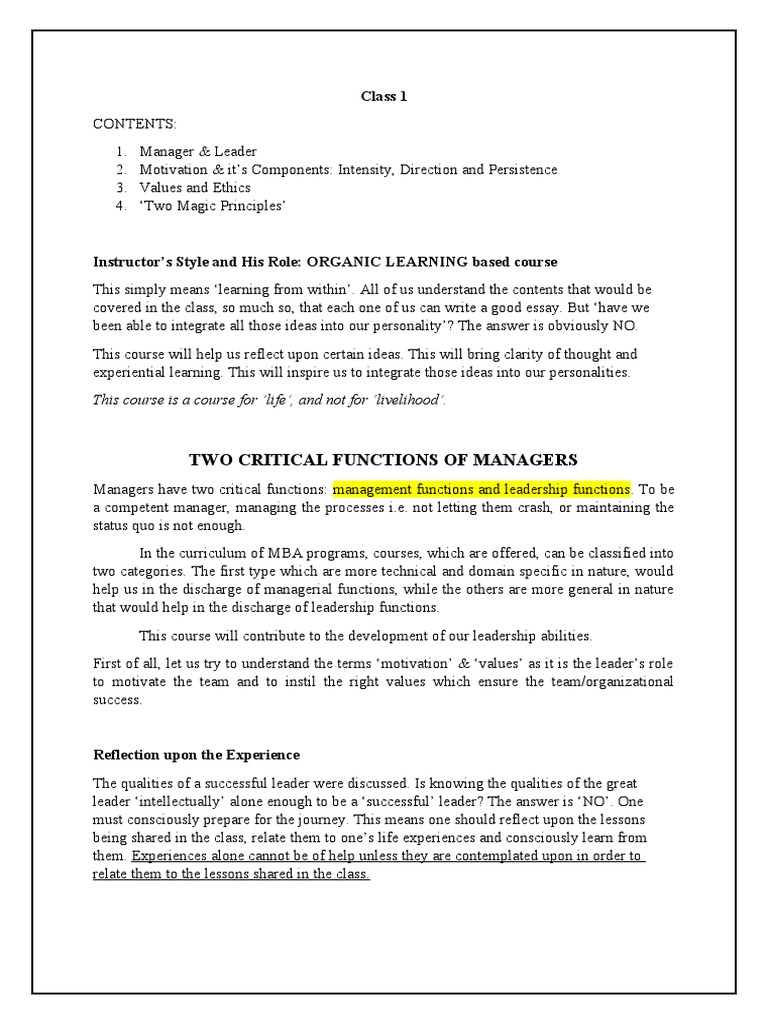 Class 1

CONTENTS:

1. Manager & Leader
2. Motivation & it's Components: Intensity, Direction and Persistence
3. Values and Ethics
4. 'Two Magic Principles'

Instructor's Style and His Role: ORGANIC LEARNING based course

This simply means 'learning from within'. All of us understand the contents that would be covered in the class, so much so, that each one of us can write a good essay. But 'have we been able to integrate all those ideas into our personality'? The answer is obviously NO.

This course will help us reflect upon certain ideas. This will bring clarity of thought and experiential learning. This will inspire us to integrate those ideas into our personalities.

This course is a course for 'life', and not for 'livelihood'.

TWO CRITICAL FUNCTIONS OF MANAGERS

Managers have two critical functions: management functions and leadership functions. To be a competent manager, managing the processes i.e. not letting them crash, or maintaining the status quo is not enough.

In the curriculum of MBA programs, courses, which are offered, can be classified into two categories. The first type which are more technical and domain specific in nature, would help us in the discharge of managerial functions, while the others are more general in nature that would help in the discharge of leadership functions.

This course will contribute to the development of our leadership abilities.

First of all, let us try to understand the terms 'motivation' & 'values' as it is the leader's role to motivate the team and to instil the right values which ensure the team/organizational success.

Reflection upon the Experience

The qualities of a successful leader were discussed. Is knowing the qualities of the great leader 'intellectually' alone enough to be a 'successful' leader? The answer is 'NO'. One must consciously prepare for the journey. This means one should reflect upon the lessons being shared in the class, relate them to one's life experiences and consciously learn from them. Experiences alone cannot be of help unless they are contemplated upon in order to relate them to the lessons shared in the class.